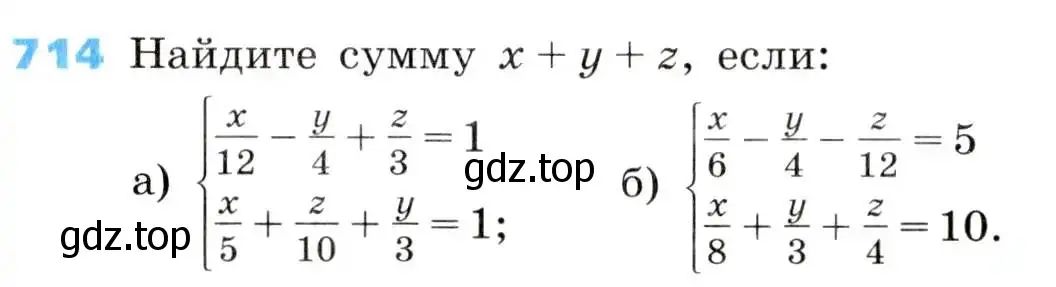 714 Найдите сумму $x + y + z$, если:

а) $\begin{cases} \frac{x}{12} - \frac{y}{4} + \frac{z}{3} = 1 \\ \frac{x}{5} + \frac{z}{10} + \frac{y}{3} = 1; \end{cases}$

gdz.top

gdz.top

б) $\begin{cases} \frac{x}{6} - \frac{y}{4} - \frac{z}{12} = 5 \\ \frac{x}{8} + \frac{y}{3} + \frac{z}{4} = 10. \end{cases}$